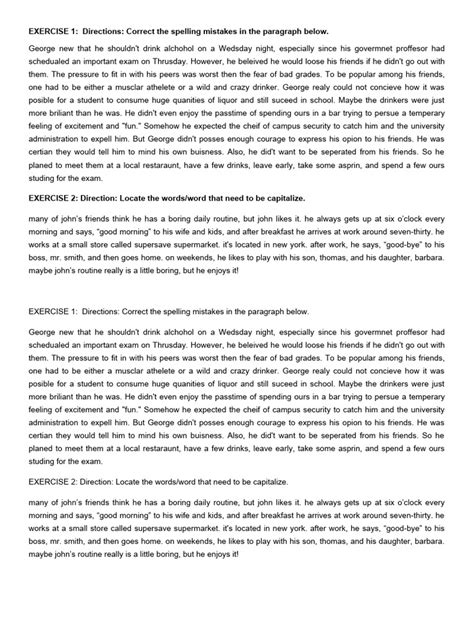 EXERCISE 1: Directions: Correct the spelling mistakes in the paragraph below.

George new that he shouldn't drink alchohol on a Wedsday night, especially since his govermnet proffesor had schedualed an important exam on Thrusday. However, he beleived he would loose his friends if he didn't go out with them. The pressure to fit in with his peers was worst then the fear of bad grades. To be popular among his friends, one had to be either a musclar athelete or a wild and crazy drinker. George realy could not concieve how it was posible for a student to consume huge quanities of liquor and still suceed in school. Maybe the drinkers were just more briliant than he was. He didn't even enjoy the passtime of spending ours in a bar trying to persue a temperary feeling of excitement and "fun." Somehow he expected the cheif of campus security to catch him and the university administration to expell him. But George didn't posses enough courage to express his opion to his friends. He was certian they would tell him to mind his own buisness. Also, he did't want to be seperated from his friends. So he planed to meet them at a local restaraunt, have a few drinks, leave early, take some asprin, and spend a few ours studing for the exam.

EXERCISE 2: Direction: Locate the words/word that need to be capitalize.

many of john's friends think he has a boring daily routine, but john likes it. he always gets up at six o'clock every morning and says, "good morning" to his wife and kids, and after breakfast he arrives at work around seven-thirty. he works at a small store called supersave supermarket. it's located in new york. after work, he says, "good-bye" to his boss, mr. smith, and then goes home. on weekends, he likes to play with his son, thomas, and his daughter, barbara. maybe john's routine really is a little boring, but he enjoys it!

EXERCISE 1: Directions: Correct the spelling mistakes in the paragraph below.

George new that he shouldn't drink alchohol on a Wedsday night, especially since his govermnet proffesor had schedualed an important exam on Thrusday. However, he beleived he would loose his friends if he didn't go out with them. The pressure to fit in with his peers was worst then the fear of bad grades. To be popular among his friends, one had to be either a musclar athelete or a wild and crazy drinker. George realy could not concieve how it was posible for a student to consume huge quanities of liquor and still suceed in school. Maybe the drinkers were just more briliant than he was. He didn't even enjoy the passtime of spending ours in a bar trying to persue a temperary feeling of excitement and "fun." Somehow he expected the cheif of campus security to catch him and the university administration to expell him. But George didn't posses enough courage to express his opion to his friends. He was certian they would tell him to mind his own buisness. Also, he did't want to be seperated from his friends. So he planed to meet them at a local restaraunt, have a few drinks, leave early, take some asprin, and spend a few ours studing for the exam.

EXERCISE 2: Direction: Locate the words/word that need to be capitalize.

many of john's friends think he has a boring daily routine, but john likes it. he always gets up at six o'clock every morning and says, "good morning" to his wife and kids, and after breakfast he arrives at work around seven-thirty. he works at a small store called supersave supermarket. it's located in new york. after work, he says, "good-bye" to his boss, mr. smith, and then goes home. on weekends, he likes to play with his son, thomas, and his daughter, barbara. maybe john's routine really is a little boring, but he enjoys it!